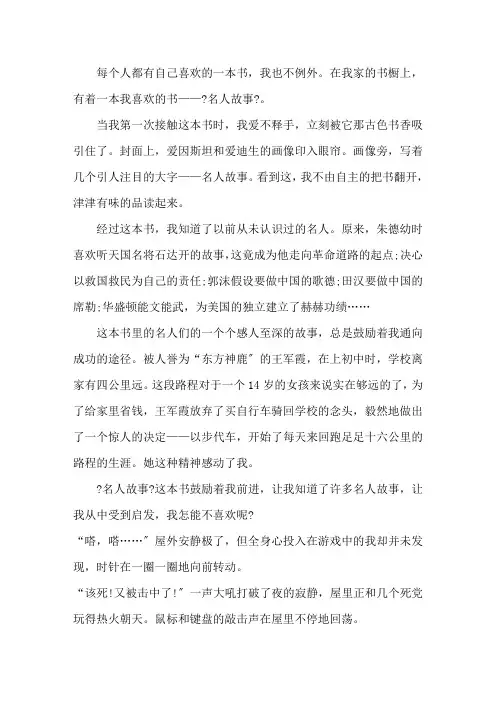 每个人都有自己喜欢的一本书，我也不例外。在我家的书橱上，有着一本我喜欢的书——?名人故事?。

当我第一次接触这本书时，我爱不释手，立刻被它那古色书香吸引住了。封面上，爱因斯坦和爱迪生的画像印入眼帘。画像旁，写着几个引人注目的大字——名人故事。看到这，我不由自主的把书翻开，津津有味的品读起来。

经过这本书，我知道了以前从未认识过的名人。原来，朱德幼时喜欢听天国名将石达开的故事，这竟成为他走向革命道路的起点;决心以救国救民为自己的责任;郭沫假设要做中国的歌德;田汉要做中国的席勒;华盛顿能文能武，为美国的独立建立了赫赫功绩……

这本书里的名人们的一个个感人至深的故事，总是鼓励着我通向成功的途径。被人誉为“东方神鹿”的王军霞，在上初中时，学校离家有四公里远。这段路程对于一个14岁的女孩来说实在够远的了，为了给家里省钱，王军霞放弃了买自行车骑回学校的念头，毅然地做出了一个惊人的决定——以步代车，开始了每天来回跑足足十六公里的路程的生涯。她这种精神感动了我。

?名人故事?这本书鼓励着我前进，让我知道了许多名人故事，让我从中受到启发，我怎能不喜欢呢?

“嗒，嗒……”屋外安静极了，但全身心投入在游戏中的我却并未发现，时针在一圈一圈地向前转动。

“该死!又被击中了!”一声大吼打破了夜的寂静，屋里正和几个死党玩得热火朝天。鼠标和键盘的敲击声在屋里不停地回荡。